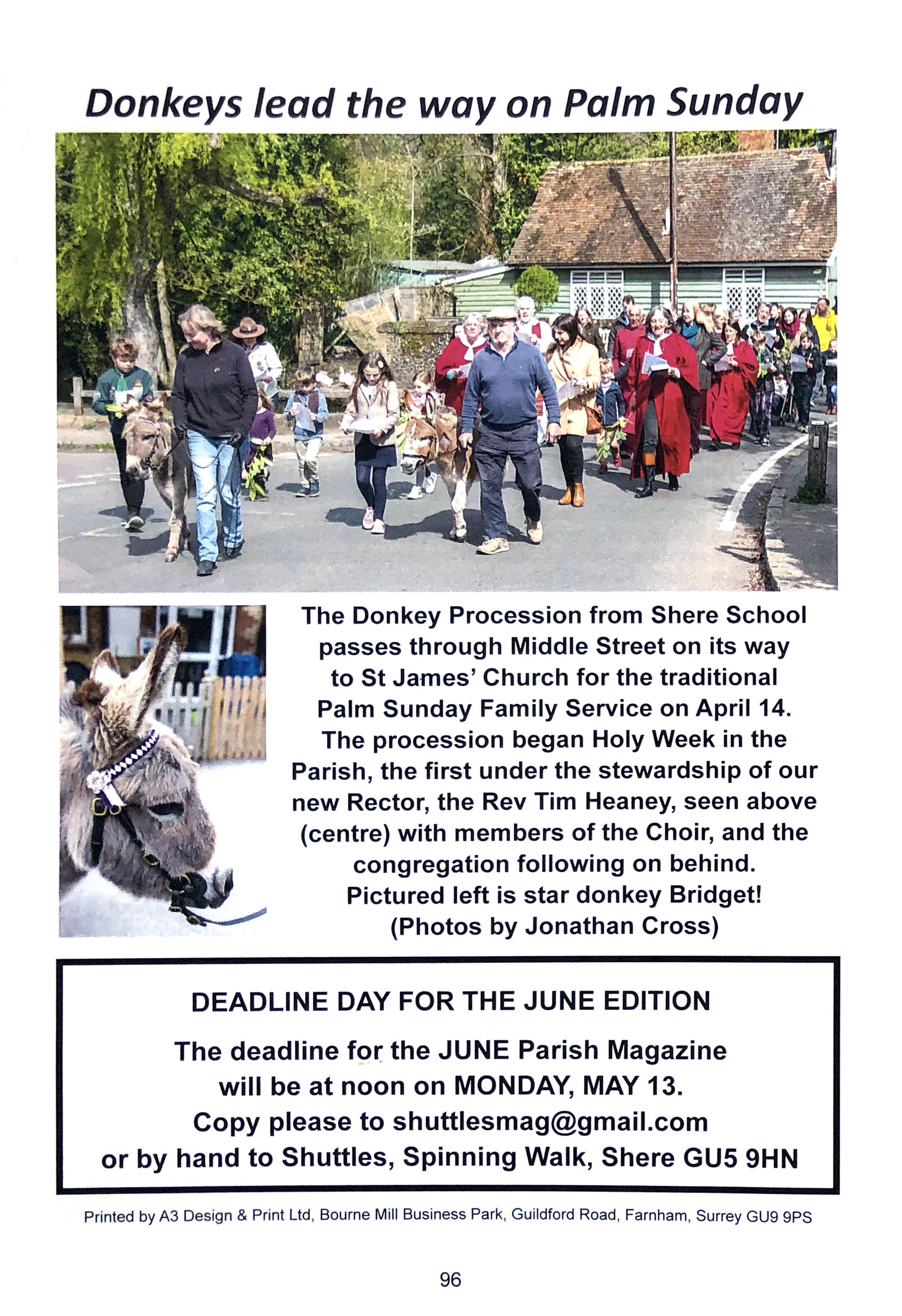 Donkeys lead the way on Palm Sunday

The Donkey Procession from Shere School passes through Middle Street on its way to St James' Church for the traditional Palm Sunday Family Service on April 14. The procession began Holy Week in the Parish, the first under the stewardship of our new Rector, the Rev Tim Heaney, seen above (centre) with members of the Choir, and the congregation following on behind. Pictured left is star donkey Bridget! (Photos by Jonathan Cross)

DEADLINE DAY FOR THE JUNE EDITION

The deadline for the JUNE Parish Magazine will be at noon on MONDAY, MAY 13. Copy please to shuttlesmag@gmail.com or by hand to Shuttles, Spinning Walk, Shere GU5 9HN

Printed by A3 Design & Print Ltd, Bourne Mill Business Park, Guildford Road, Farnham, Surrey GU9 9PS

96